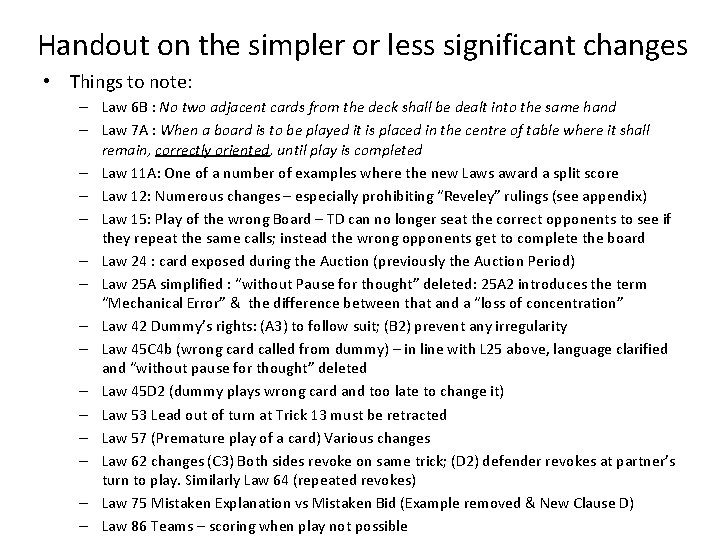 Handout on the simpler or less significant changes

• Things to note:

– Law 6B : No two adjacent cards from the deck shall be dealt into the same hand

– Law 7A : When a board is to be played it is placed in the centre of table where it shall remain, correctly oriented, until play is completed

– Law 11A: One of a number of examples where the new Laws award a split score

– Law 12: Numerous changes – especially prohibiting "Reveley" rulings (see appendix)

– Law 15: Play of the wrong Board – TD can no longer seat the correct opponents to see if they repeat the same calls; instead the wrong opponents get to complete the board

– Law 24 : card exposed during the Auction (previously the Auction Period)

– Law 25A simplified : "without Pause for thought" deleted: 25A2 introduces the term "Mechanical Error" & the difference between that and a "loss of concentration"

– Law 42 Dummy's rights: (A3) to follow suit; (B2) prevent any irregularity

– Law 45C4b (wrong card called from dummy) – in line with L25 above, language clarified and "without pause for thought" deleted

– Law 45D2 (dummy plays wrong card and too late to change it)

– Law 53 Lead out of turn at Trick 13 must be retracted

– Law 57 (Premature play of a card) Various changes

– Law 62 changes (C3) Both sides revoke on same trick; (D2) defender revokes at partner's turn to play. Similarly Law 64 (repeated revokes)

– Law 75 Mistaken Explanation vs Mistaken Bid (Example removed & New Clause D)

– Law 86 Teams – scoring when play not possible